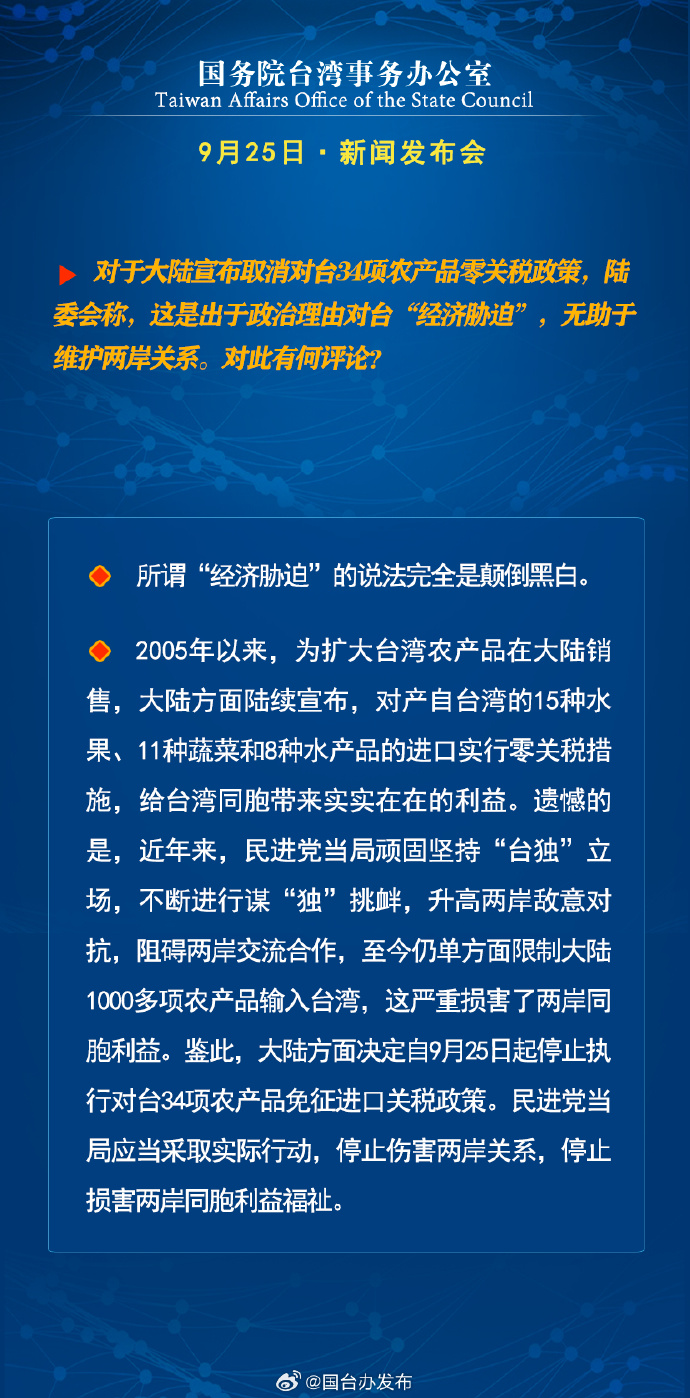 国务院台湾事务办公室
Taiwan Affairs Office of the State Council

9月25日 · 新闻发布会

对于大陆宣布取消对台34项农产品零关税政策，陆委会称，这是出于政治理由对台“经济胁迫”，无助于维护两岸关系。对此有何评论?

所谓“经济胁迫”的说法完全是颠倒黑白。

2005年以来，为扩大台湾农产品在大陆销售，大陆方面陆续宣布，对产自台湾的15种水果、11种蔬菜和8种水产品的进口实行零关税措施，给台湾同胞带来实实在在的利益。遗憾的是，近年来，民进党当局顽固坚持“台独”立场，不断进行谋“独”挑衅，升高两岸敌意对抗，阻碍两岸交流合作，至今仍单方面限制大陆1000多项农产品输入台湾，这严重损害了两岸同胞利益。鉴此，大陆方面决定自9月25日起停止执行对台34项农产品免征进口关税政策。民进党当局应当采取实际行动，停止伤害两岸关系，停止损害两岸同胞利益福祉。

@国台办发布